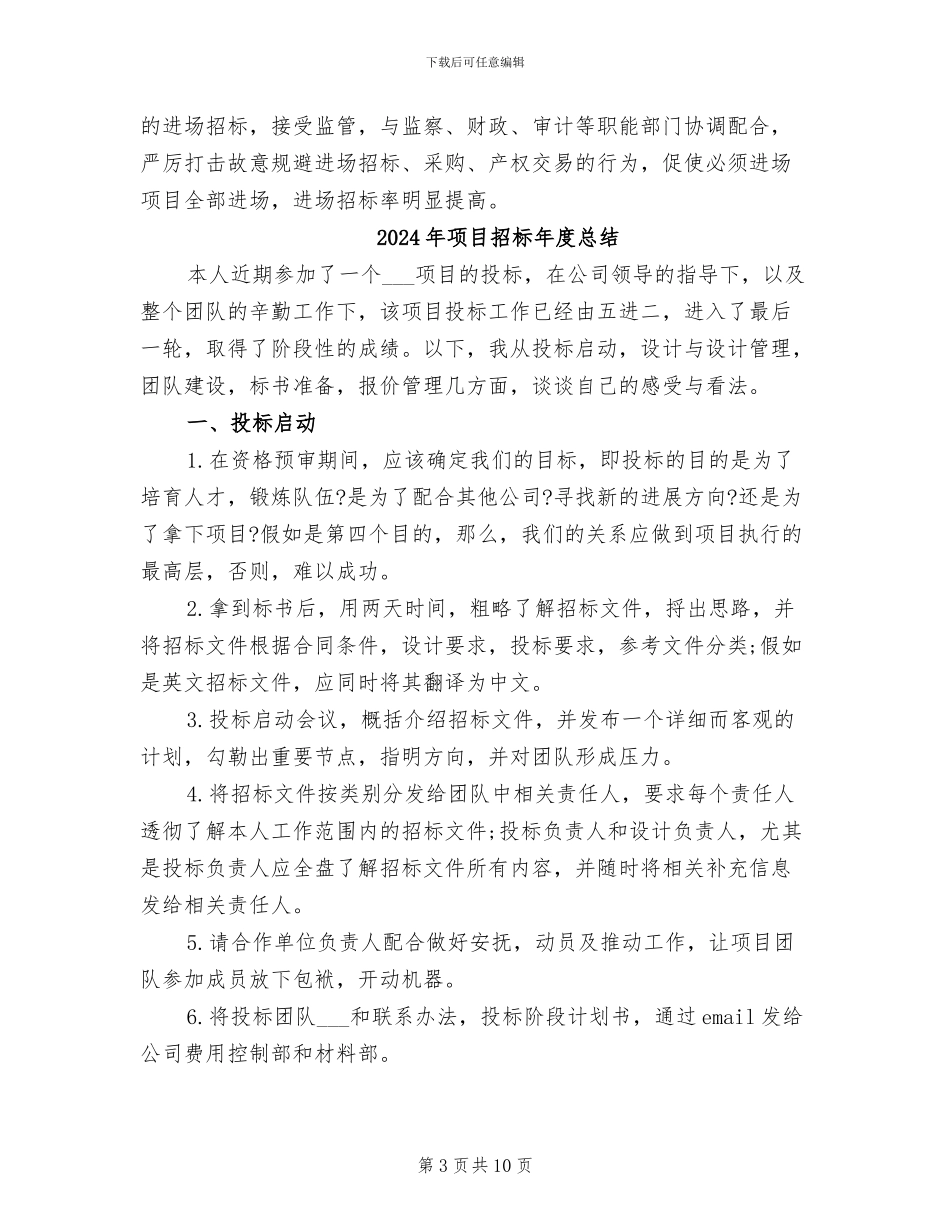 下载后可任意编辑

的进场招标，接受监管，与监察、财政、审计等职能部门协调配合，严厉打击故意规避进场招标、采购、产权交易的行为，促使必须进场项目全部进场，进场招标率明显提高。

2024年项目招标年度总结

本人近期参加了一个___项目的投标，在公司领导的指导下，以及整个团队的辛勤工作下，该项目投标工作已经由五进二，进入了最后一轮，取得了阶段性的成绩。以下，我从投标启动，设计与设计管理，团队建设，标书准备，报价管理几方面，谈谈自己的感受与看法。

一、投标启动

1.在资格预审期间，应该确定我们的目标，即投标的目的是为了培育人才，锻炼队伍?是为了配合其他公司?寻找新的进展方向?还是为了拿下项目?假如是第四个目的，那么，我们的关系应做到项目执行的最高层，否则，难以成功。

2.拿到标书后，用两天时间，粗略了解招标文件，捋出思路，并将招标文件根据合同条件，设计要求，投标要求，参考文件分类;假如是英文招标文件，应同时将其翻译为中文。

3.投标启动会议，概括介绍招标文件，并发布一个详细而客观的计划，勾勒出重要节点，指明方向，并对团队形成压力。

4.将招标文件按类别分发给团队中相关责任人，要求每个责任人透彻了解本人工作范围内的招标文件;投标负责人和设计负责人，尤其是投标负责人应全盘了解招标文件所有内容，并随时将相关补充信息发给相关责任人。

5.请合作单位负责人配合做好安抚，动员及推动工作，让项目团队参加成员放下包袱，开动机器。

6.将投标团队___和联系办法，投标阶段计划书，通过email发给公司费用控制部和材料部。

第3页共10页